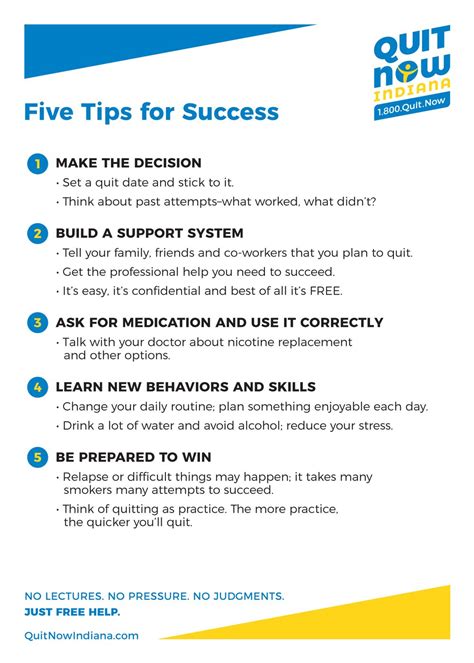 QUIT NOW INDIANA
1.800.Quit.Now

Five Tips for Success

1 MAKE THE DECISION
• Set a quit date and stick to it.
• Think about past attempts–what worked, what didn't?

2 BUILD A SUPPORT SYSTEM
• Tell your family, friends and co-workers that you plan to quit.
• Get the professional help you need to succeed.
• It's easy, it's confidential and best of all it's FREE.

3 ASK FOR MEDICATION AND USE IT CORRECTLY
• Talk with your doctor about nicotine replacement and other options.

4 LEARN NEW BEHAVIORS AND SKILLS
• Change your daily routine; plan something enjoyable each day.
• Drink a lot of water and avoid alcohol; reduce your stress.

5 BE PREPARED TO WIN
• Relapse or difficult things may happen; it takes many smokers many attempts to succeed.
• Think of quitting as practice. The more practice, the quicker you'll quit.

NO LECTURES. NO PRESSURE. NO JUDGMENTS.
JUST FREE HELP.

QuitNowIndiana.com